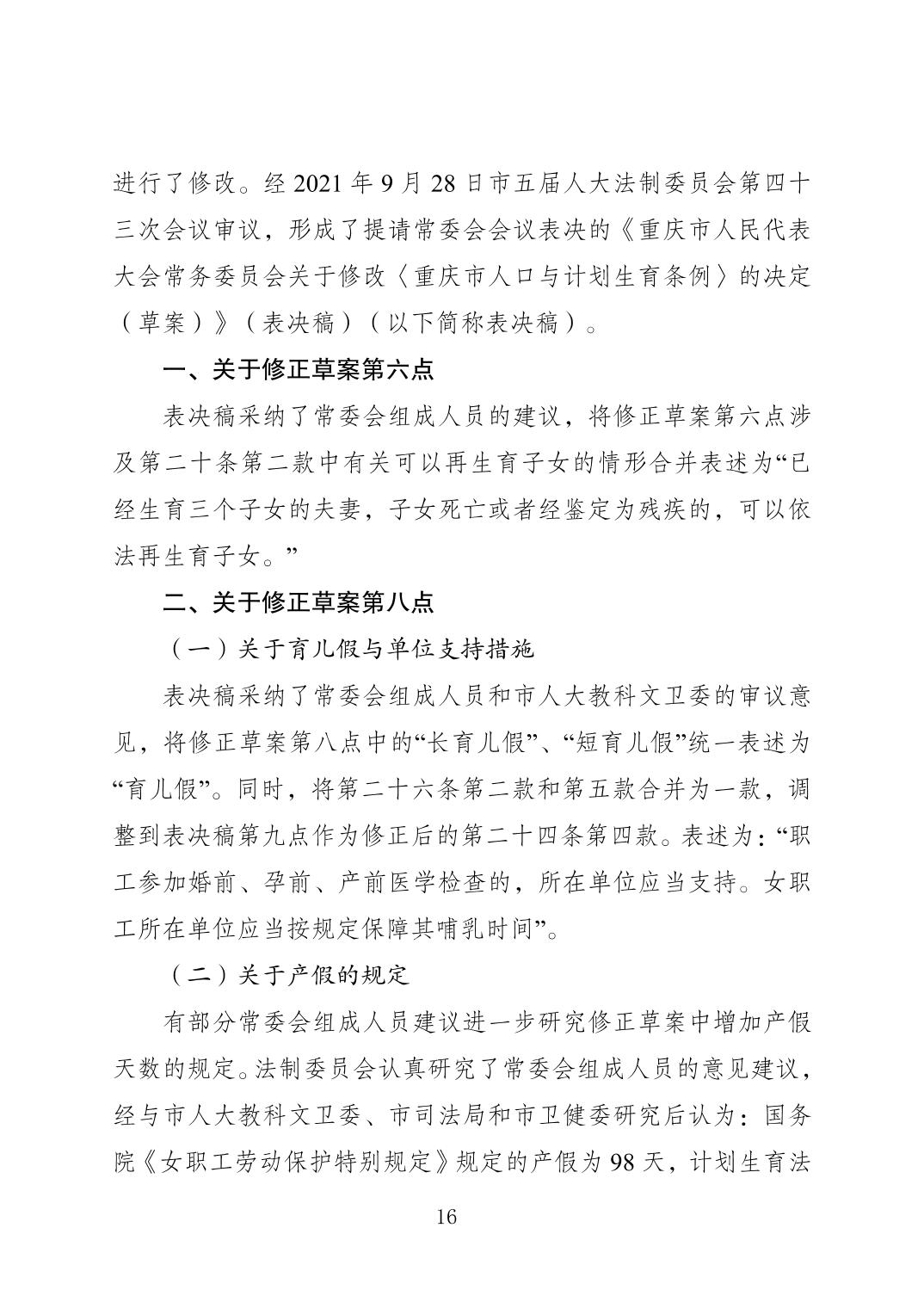 进行了修改。经 2021 年 9 月 28 日市五届人大法制委员会第四十三次会议审议，形成了提请常委会会议表决的《重庆市人民代表大会常务委员会关于修改〈重庆市人口与计划生育条例〉的决定（草案）》（表决稿）（以下简称表决稿）。

一、关于修正草案第六点

表决稿采纳了常委会组成人员的建议，将修正草案第六点涉及第二十条第二款中有关可以再生育子女的情形合并表述为“已经生育三个子女的夫妻，子女死亡或者经鉴定为残疾的，可以依法再生育子女。”

二、关于修正草案第八点

（一）关于育儿假与单位支持措施

表决稿采纳了常委会组成人员和市人大教科文卫委的审议意见，将修正草案第八点中的“长育儿假”、“短育儿假”统一表述为“育儿假”。同时，将第二十六条第二款和第五款合并为一款，调整到表决稿第九点作为修正后的第二十四条第四款。表述为：“职工参加婚前、孕前、产前医学检查的，所在单位应当支持。女职工所在单位应当按规定保障其哺乳时间”。

（二）关于产假的规定

有部分常委会组成人员建议进一步研究修正草案中增加产假天数的规定。法制委员会认真研究了常委会组成人员的意见建议，经与市人大教科文卫委、市司法局和市卫健委研究后认为：国务院《女职工劳动保护特别规定》规定的产假为 98 天，计划生育法

16